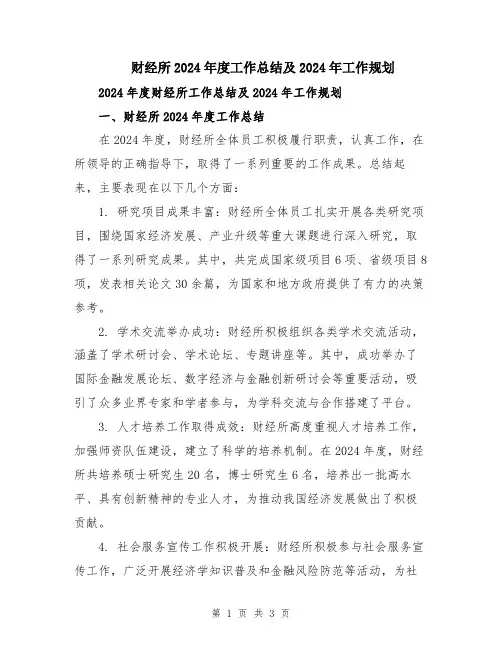 财经所2024年度工作总结及2024年工作规划

2024年度财经所工作总结及2024年工作规划

一、财经所2024年度工作总结

在2024年度，财经所全体员工积极履行职责，认真工作，在所领导的正确指导下，取得了一系列重要的工作成果。总结起来，主要表现在以下几个方面：

1. 研究项目成果丰富：财经所全体员工扎实开展各类研究项目，围绕国家经济发展、产业升级等重大课题进行深入研究，取得了一系列研究成果。其中，共完成国家级项目6项、省级项目8项，发表相关论文30余篇，为国家和地方政府提供了有力的决策参考。

2. 学术交流举办成功：财经所积极组织各类学术交流活动，涵盖了学术研讨会、学术论坛、专题讲座等。其中，成功举办了国际金融发展论坛、数字经济与金融创新研讨会等重要活动，吸引了众多业界专家和学者参与，为学科交流与合作搭建了平台。

3. 人才培养工作取得成效：财经所高度重视人才培养工作，加强师资队伍建设，建立了科学的培养机制。在2024年度，财经所共培养硕士研究生20名，博士研究生6名，培养出一批高水平、具有创新精神的专业人才，为推动我国经济发展做出了积极贡献。

4. 社会服务宣传工作积极开展：财经所积极参与社会服务宣传工作，广泛开展经济学知识普及和金融风险防范等活动，为社

第 1 页 共 3 页